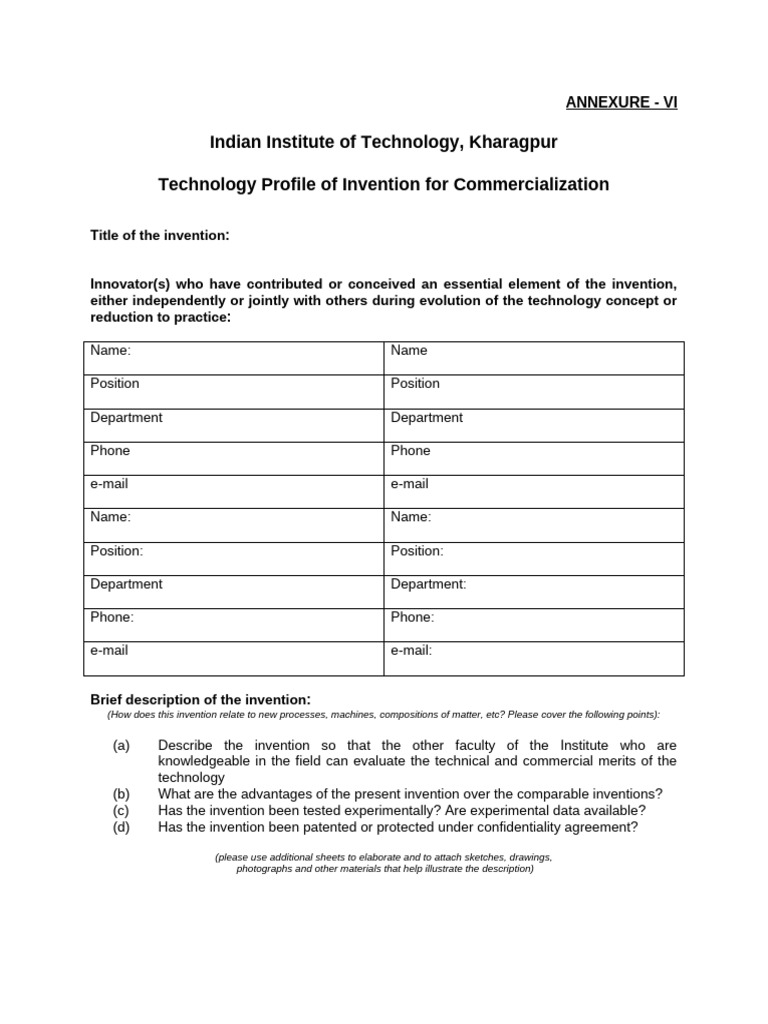 ANNEXURE - VI

Indian Institute of Technology, Kharagpur

Technology Profile of Invention for Commercialization

Title of the invention:

Innovator(s) who have contributed or conceived an essential element of the invention, either independently or jointly with others during evolution of the technology concept or reduction to practice:

| Name: | Name |
|---|---|
| Position | Position |
| Department | Department |
| Phone | Phone |
| e-mail | e-mail |
| Name: | Name: |
| Position: | Position: |
| Department | Department: |
| Phone: | Phone: |
| e-mail | e-mail: |

Brief description of the invention:
(How does this invention relate to new processes, machines, compositions of matter, etc? Please cover the following points):

(a) Describe the invention so that the other faculty of the Institute who are knowledgeable in the field can evaluate the technical and commercial merits of the technology
(b) What are the advantages of the present invention over the comparable inventions?
(c) Has the invention been tested experimentally? Are experimental data available?
(d) Has the invention been patented or protected under confidentiality agreement?

(please use additional sheets to elaborate and to attach sketches, drawings, photographs and other materials that help illustrate the description)